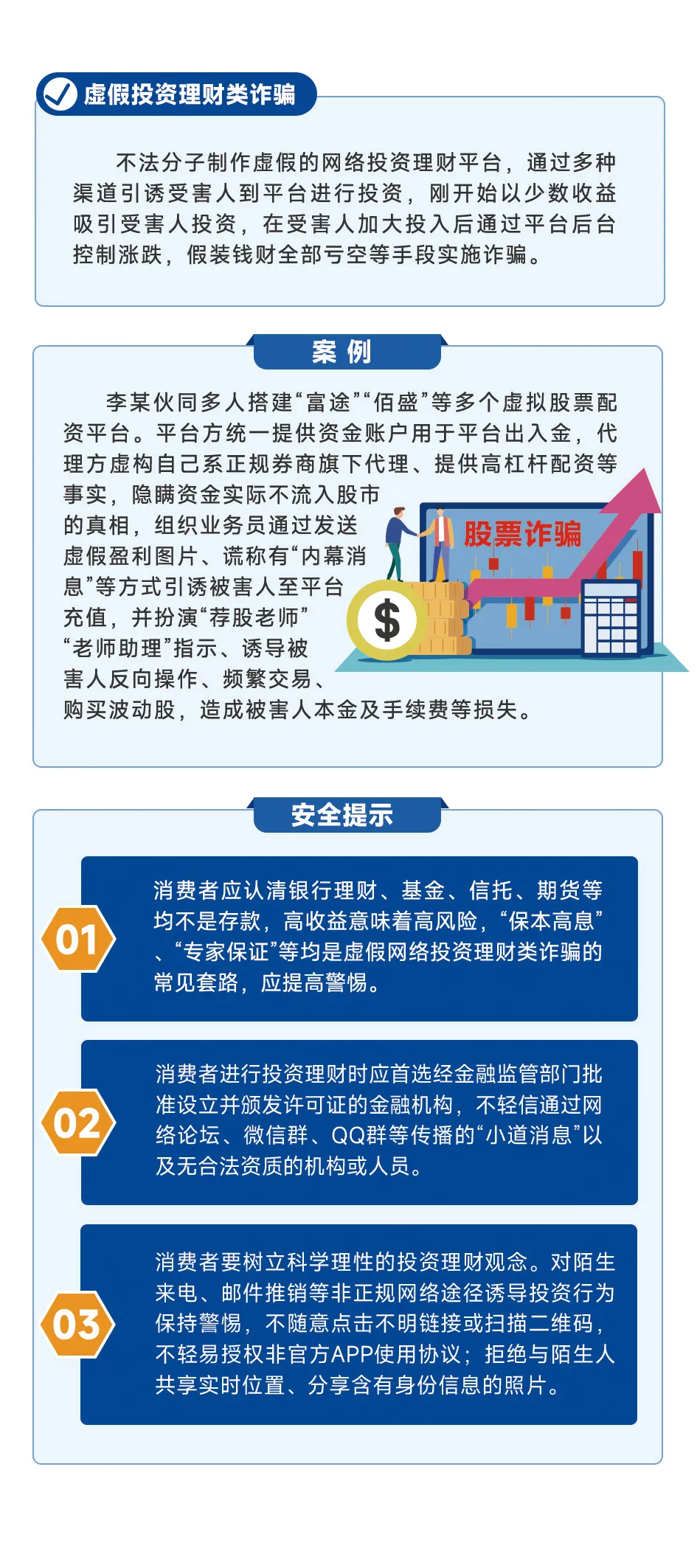 虚假投资理财类诈骗

不法分子制作虚假的网络投资理财平台，通过多种渠道引诱受害人到平台进行投资，刚开始以少数收益吸引受害人投资，在受害人加大投入后通过平台后台控制涨跌，假装钱财全部亏空等手段实施诈骗。

案 例

李某伙同多人搭建“富途”“佰盛”等多个虚拟股票配资平台。平台方统一提供资金账户用于平台出入金，代理方虚构自己系正规券商旗下代理、提供高杠杆配资等事实，隐瞒资金实际不流入股市的真相，组织业务员通过发送虚假盈利图片、谎称有“内幕消息”等方式引诱被害人至平台充值，并扮演“荐股老师”“老师助理”指示、诱导被害人反向操作、频繁交易、购买波动股，造成被害人本金及手续费等损失。

股票诈骗

$

安全提示

01
消费者应认清银行理财、基金、信托、期货等均不是存款，高收益意味着高风险，“保本高息”、“专家保证”等均是虚假网络投资理财类诈骗的常见套路，应提高警惕。

02
消费者进行投资理财时应首选经金融监管部门批准设立并颁发许可证的金融机构，不轻信通过网络论坛、微信群、QQ群等传播的“小道消息”以及无合法资质的机构或人员。

03
消费者要树立科学理性的投资理财观念。对陌生来电、邮件推销等非正规网络途径诱导投资行为保持警惕，不随意点击不明链接或扫描二维码，不轻易授权非官方APP使用协议；拒绝与陌生人共享实时位置、分享含有身份信息的照片。